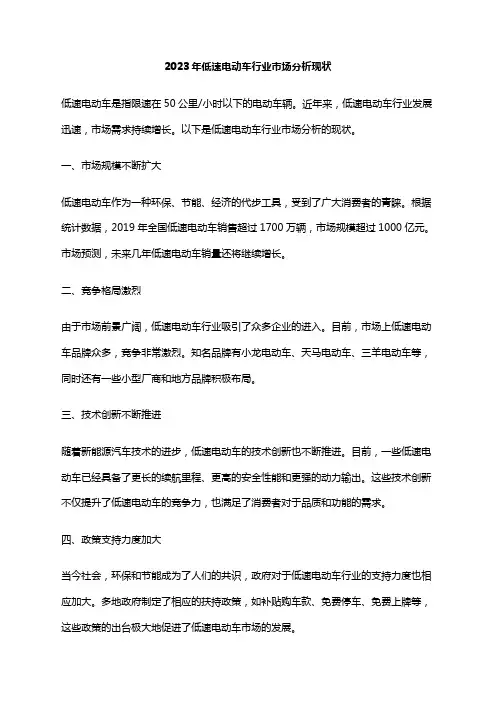 2023年低速电动车行业市场分析现状

低速电动车是指限速在50公里/小时以下的电动车辆。近年来，低速电动车行业发展迅速，市场需求持续增长。以下是低速电动车行业市场分析的现状。

一、市场规模不断扩大

低速电动车作为一种环保、节能、经济的代步工具，受到了广大消费者的青睐。根据统计数据，2019年全国低速电动车销售超过1700万辆，市场规模超过1000亿元。市场预测，未来几年低速电动车销量还将继续增长。

二、竞争格局激烈

由于市场前景广阔，低速电动车行业吸引了众多企业的进入。目前，市场上低速电动车品牌众多，竞争非常激烈。知名品牌有小龙电动车、天马电动车、三羊电动车等，同时还有一些小型厂商和地方品牌积极布局。

三、技术创新不断推进

随着新能源汽车技术的进步，低速电动车的技术创新也不断推进。目前，一些低速电动车已经具备了更长的续航里程、更高的安全性能和更强的动力输出。这些技术创新不仅提升了低速电动车的竞争力，也满足了消费者对于品质和功能的需求。

四、政策支持力度加大

当今社会，环保和节能成为了人们的共识，政府对于低速电动车行业的支持力度也相应加大。多地政府制定了相应的扶持政策，如补贴购车款、免费停车、免费上牌等，这些政策的出台极大地促进了低速电动车市场的发展。